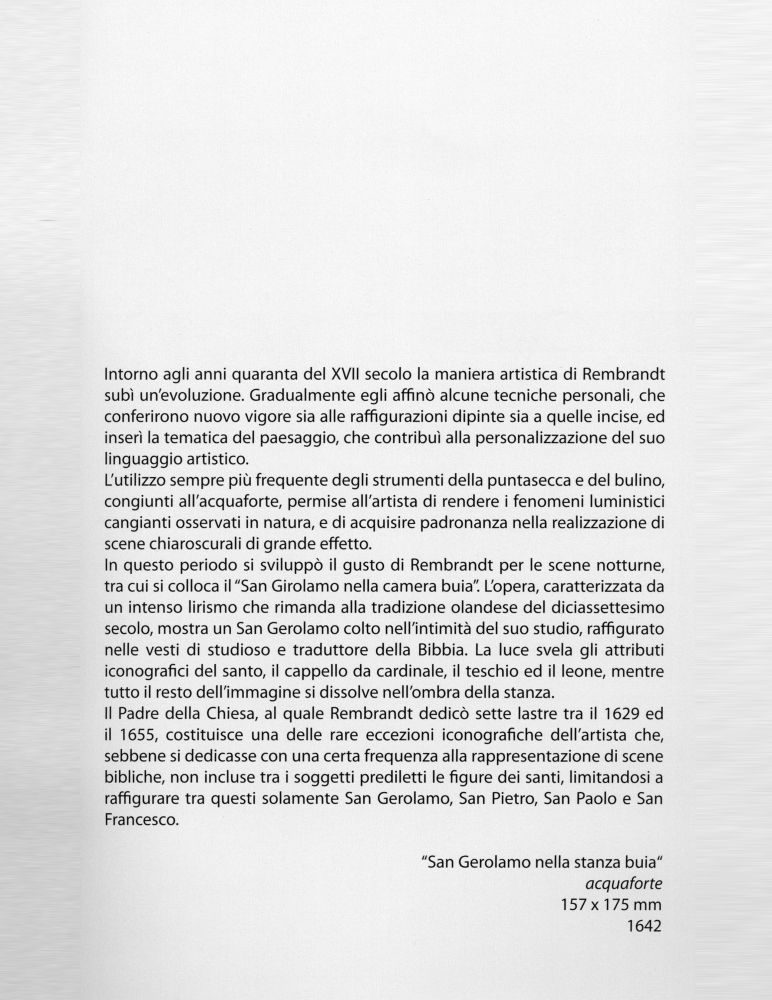 Intorno agli anni quaranta del XVII secolo la maniera artistica di Rembrandt subì un'evoluzione. Gradualmente egli affinò alcune tecniche personali, che conferirono nuovo vigore sia alle raffigurazioni dipinte sia a quelle incise, ed inserì la tematica del paesaggio, che contribuì alla personalizzazione del suo linguaggio artistico.
L'utilizzo sempre più frequente degli strumenti della puntasecca e del bulino, congiunti all'acquaforte, permise all'artista di rendere i fenomeni luministici cangianti osservati in natura, e di acquisire padronanza nella realizzazione di scene chiaroscurali di grande effetto.
In questo periodo si sviluppò il gusto di Rembrandt per le scene notturne, tra cui si colloca il "San Girolamo nella camera buia". L'opera, caratterizzata da un intenso lirismo che rimanda alla tradizione olandese del diciassettesimo secolo, mostra un San Gerolamo colto nell'intimità del suo studio, raffigurato nelle vesti di studioso e traduttore della Bibbia. La luce svela gli attributi iconografici del santo, il cappello da cardinale, il teschio ed il leone, mentre tutto il resto dell'immagine si dissolve nell'ombra della stanza.
Il Padre della Chiesa, al quale Rembrandt dedicò sette lastre tra il 1629 ed il 1655, costituisce una delle rare eccezioni iconografiche dell'artista che, sebbene si dedicasse con una certa frequenza alla rappresentazione di scene bibliche, non incluse tra i soggetti prediletti le figure dei santi, limitandosi a raffigurare tra questi solamente San Gerolamo, San Pietro, San Paolo e San Francesco.

"San Gerolamo nella stanza buia"
acquaforte
157 x 175 mm
1642